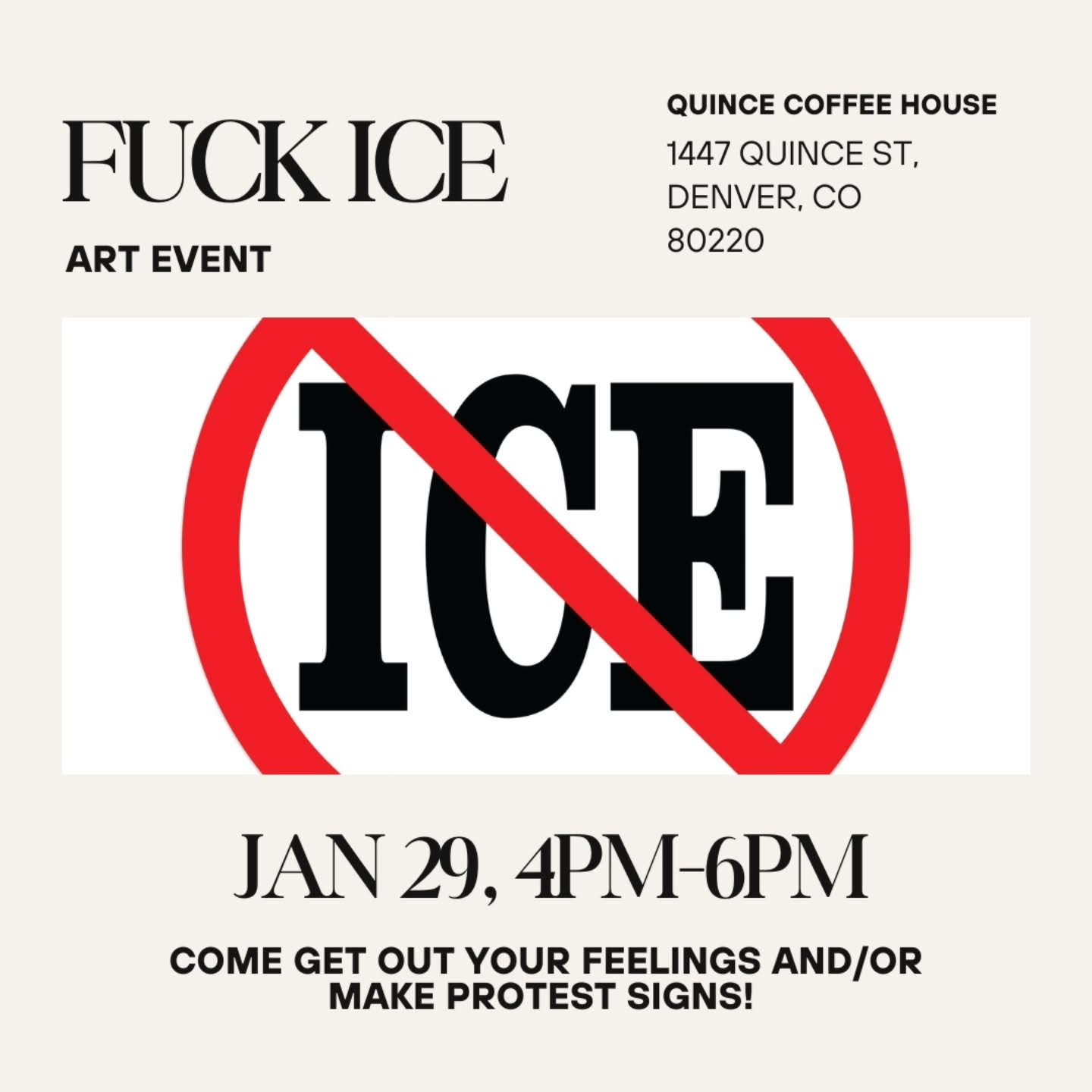 FUCK ICE

ART EVENT

QUINCE COFFEE HOUSE

1447 QUINCE ST, DENVER, CO 80220

ICE

JAN 29, 4PM-6PM

COME GET OUT YOUR FEELINGS AND/OR MAKE PROTEST SIGNS!